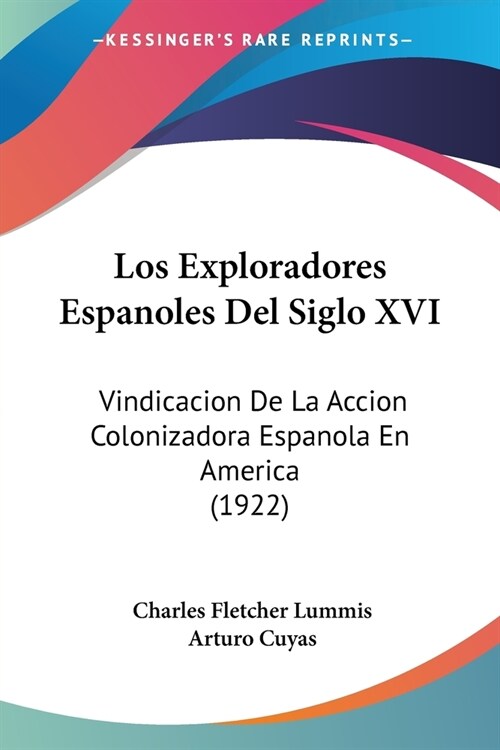 —KESSINGER'S RARE REPRINTS—

Los Exploradores Espanoles Del Siglo XVI

Vindicacion De La Accion Colonizadora Espanola En America
(1922)

Charles Fletcher Lummis
Arturo Cuyas